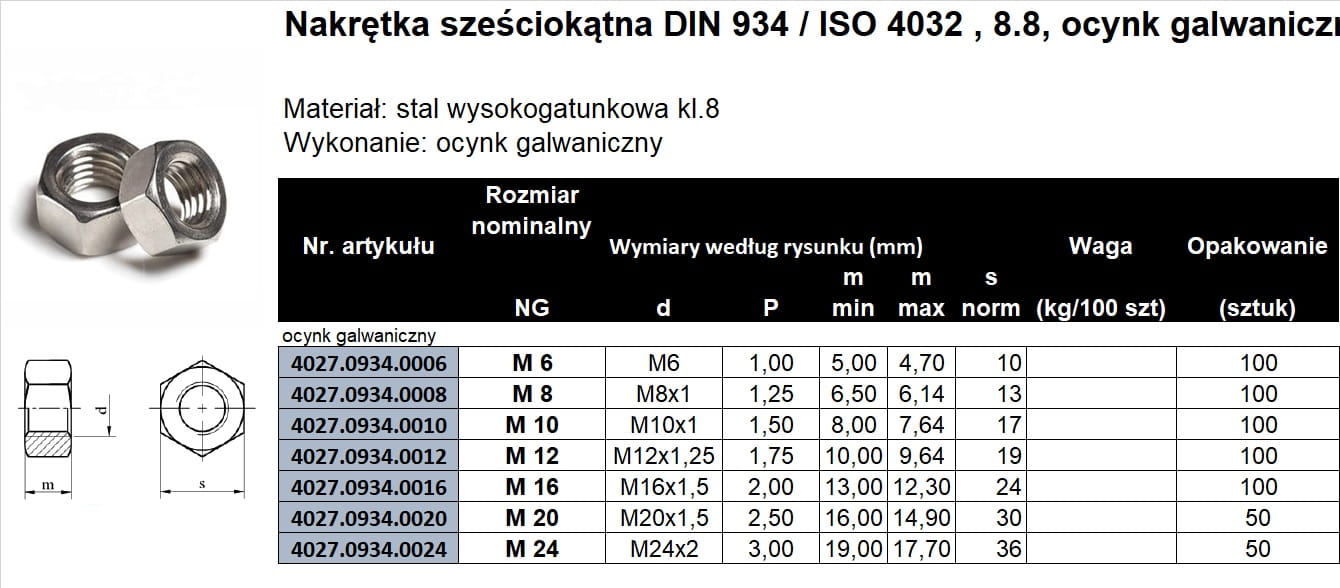 Nakrętka sześciokątna DIN 934 / ISO 4032 , 8.8, ocynk galwaniczn

Materiał: stal wysokogatunkowa kl.8
Wykonanie: ocynk galwaniczny

| Nr. artykułu | Rozmiar nominalny NG | Wymiary według rysunku (mm) d | P | m min | m max | s norm | Waga (kg/100 szt) | Opakowanie (sztuk) |
|---|---|---|---|---|---|---|---|---|
| ocynk galwaniczny | | | | | | | | |
| 4027.0934.0006 | M 6 | M6 | 1,00 | 5,00 | 4,70 | 10 | | 100 |
| 4027.0934.0008 | M 8 | M8x1 | 1,25 | 6,50 | 6,14 | 13 | | 100 |
| 4027.0934.0010 | M 10 | M10x1 | 1,50 | 8,00 | 7,64 | 17 | | 100 |
| 4027.0934.0012 | M 12 | M12x1,25 | 1,75 | 10,00 | 9,64 | 19 | | 100 |
| 4027.0934.0016 | M 16 | M16x1,5 | 2,00 | 13,00 | 12,30 | 24 | | 100 |
| 4027.0934.0020 | M 20 | M20x1,5 | 2,50 | 16,00 | 14,90 | 30 | | 50 |
| 4027.0934.0024 | M 24 | M24x2 | 3,00 | 19,00 | 17,70 | 36 | | 50 |

d
m
s